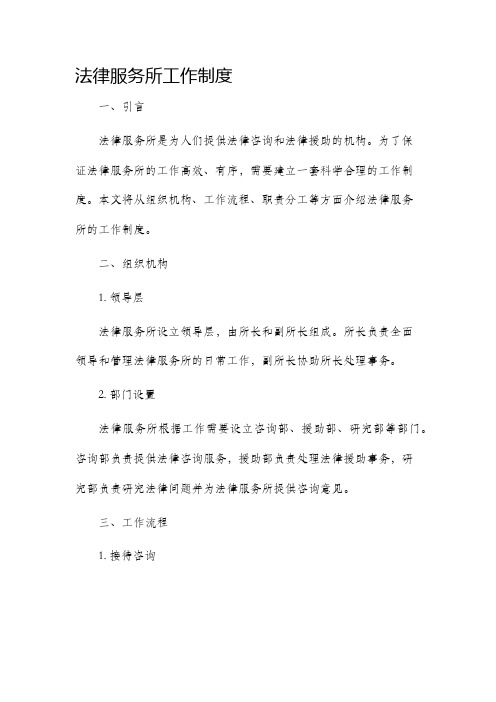 法律服务所工作制度

一、引言

法律服务所是为人们提供法律咨询和法律援助的机构。为了保证法律服务所的工作高效、有序，需要建立一套科学合理的工作制度。本文将从组织机构、工作流程、职责分工等方面介绍法律服务所的工作制度。

二、组织机构

1. 领导层

法律服务所设立领导层，由所长和副所长组成。所长负责全面领导和管理法律服务所的日常工作，副所长协助所长处理事务。

2. 部门设置

法律服务所根据工作需要设立咨询部、援助部、研究部等部门。咨询部负责提供法律咨询服务，援助部负责处理法律援助事务，研究部负责研究法律问题并为法律服务所提供咨询意见。

三、工作流程

1. 接待咨询